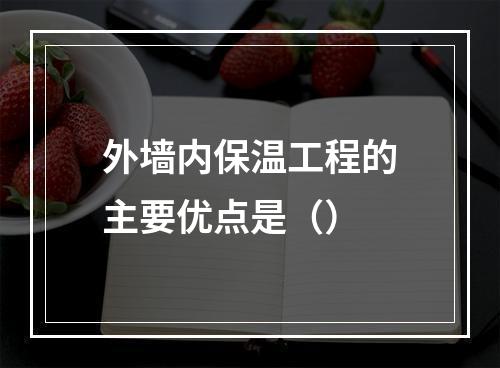 外墙内保温工程的主要优点是（）